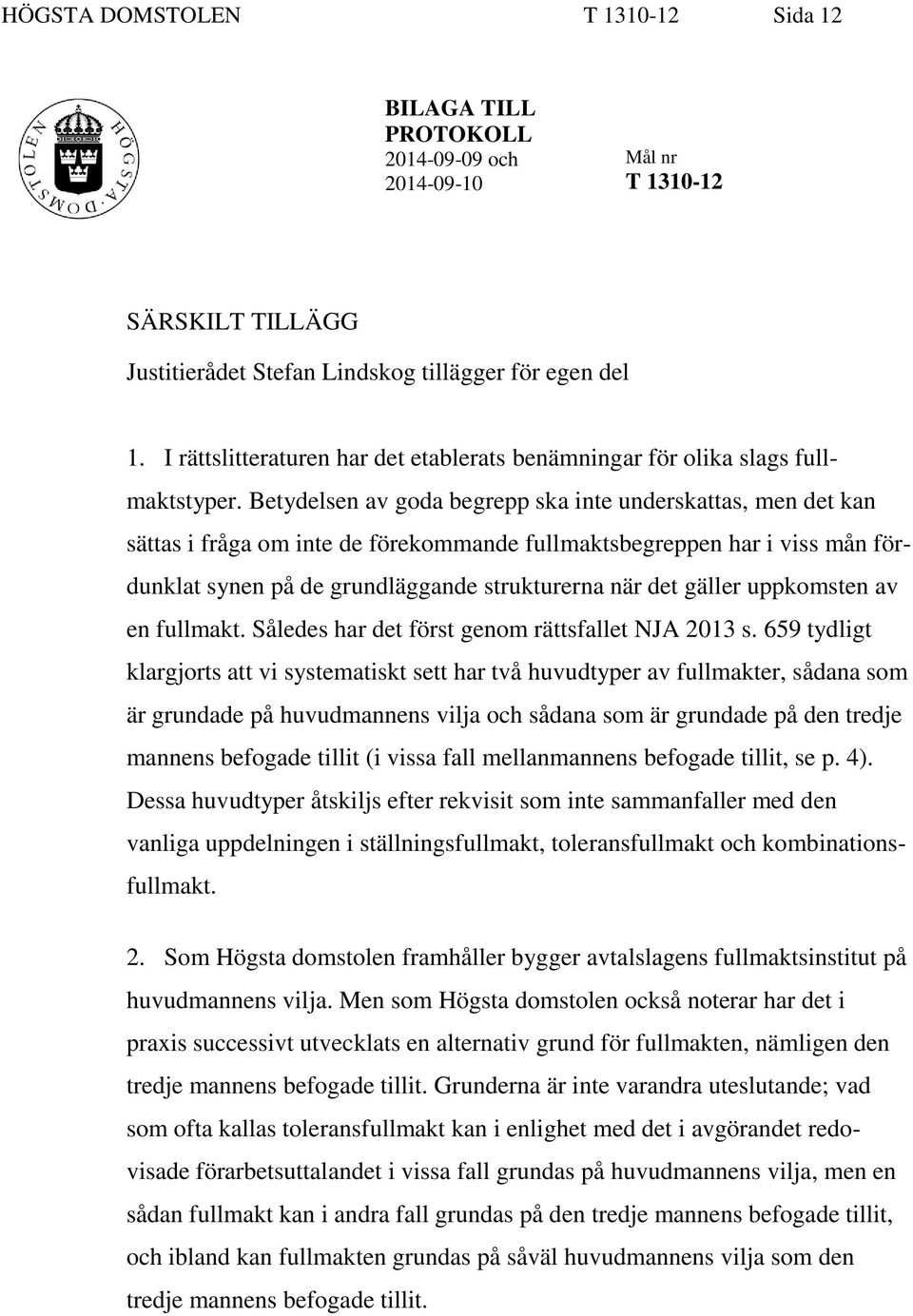 HÖGSTA DOMSTOLEN T 1310-12 Sida 12

HÖGSTA DOMSTOLEN

BILAGA TILL PROTOKOLL
2014-09-09 och
2014-09-10

Mål nr
T 1310-12

SÄRSKILT TILLÄGG

Justitierådet Stefan Lindskog tillägger för egen del

1. I rättslitteraturen har det etablerats benämningar för olika slags fullmaktstyper. Betydelsen av goda begrepp ska inte underskattas, men det kan sättas i fråga om inte de förekommande fullmaktsbegreppen har i viss mån fördunklat synen på de grundläggande strukturerna när det gäller uppkomsten av en fullmakt. Således har det först genom rättsfallet NJA 2013 s. 659 tydligt klargjorts att vi systematiskt sett har två huvudtyper av fullmakter, sådana som är grundade på huvudmannens vilja och sådana som är grundade på den tredje mannens befogade tillit (i vissa fall mellanmannens befogade tillit, se p. 4). Dessa huvudtyper åtskiljs efter rekvisit som inte sammanfaller med den vanliga uppdelningen i ställningsfullmakt, toleransfullmakt och kombinationsfullmakt.

2. Som Högsta domstolen framhåller bygger avtalslagens fullmaktsinstitut på huvudmannens vilja. Men som Högsta domstolen också noterar har det i praxis successivt utvecklats en alternativ grund för fullmakten, nämligen den tredje mannens befogade tillit. Grunderna är inte varandra uteslutande; vad som ofta kallas toleransfullmakt kan i enlighet med det i avgörandet redovisade förarbetsuttalandet i vissa fall grundas på huvudmannens vilja, men en sådan fullmakt kan i andra fall grundas på den tredje mannens befogade tillit, och ibland kan fullmakten grundas på såväl huvudmannens vilja som den tredje mannens befogade tillit.